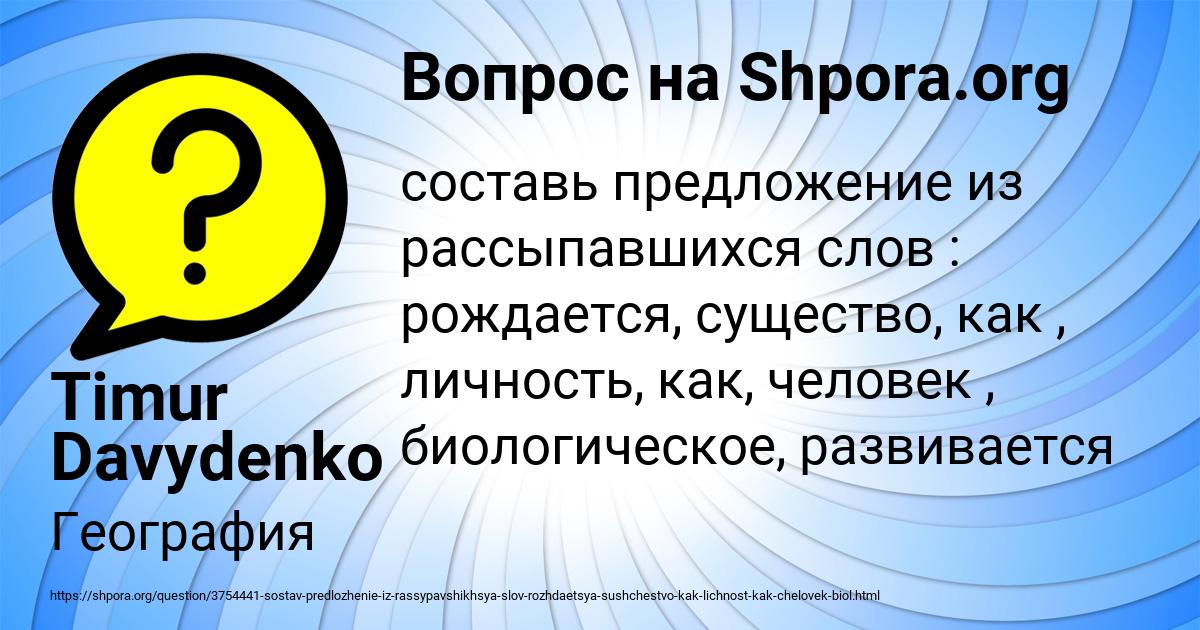 Вопрос на Shpora.org

составь предложение из рассыпавшихся слов : рождается, существо, как , личность, как, человек , биологическое, развивается

Timur Davydenko

География

https://shpora.org/question/3754441-sostav-predlozhenie-iz-rassypavshikhsya-slov-rozhdaetsya-sushchestvo-kak-lichnost-kak-chelovek-biol.html